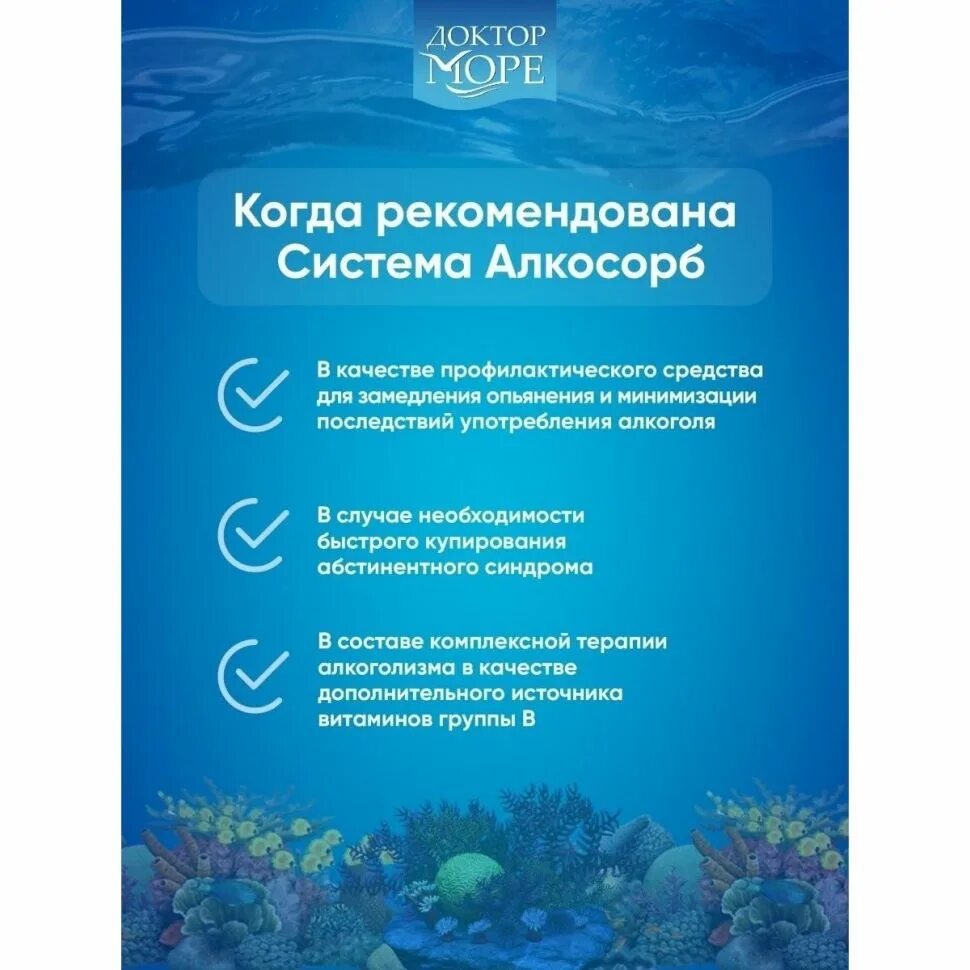 ДОКТОР МОРЕ

Когда рекомендована Система Алкосорб

В качестве профилактического средства для замедления опьянения и минимизации последствий употребления алкоголя

В случае необходимости быстрого купирования абстинентного синдрома

В составе комплексной терапии алкоголизма в качестве дополнительного источника витаминов группы В